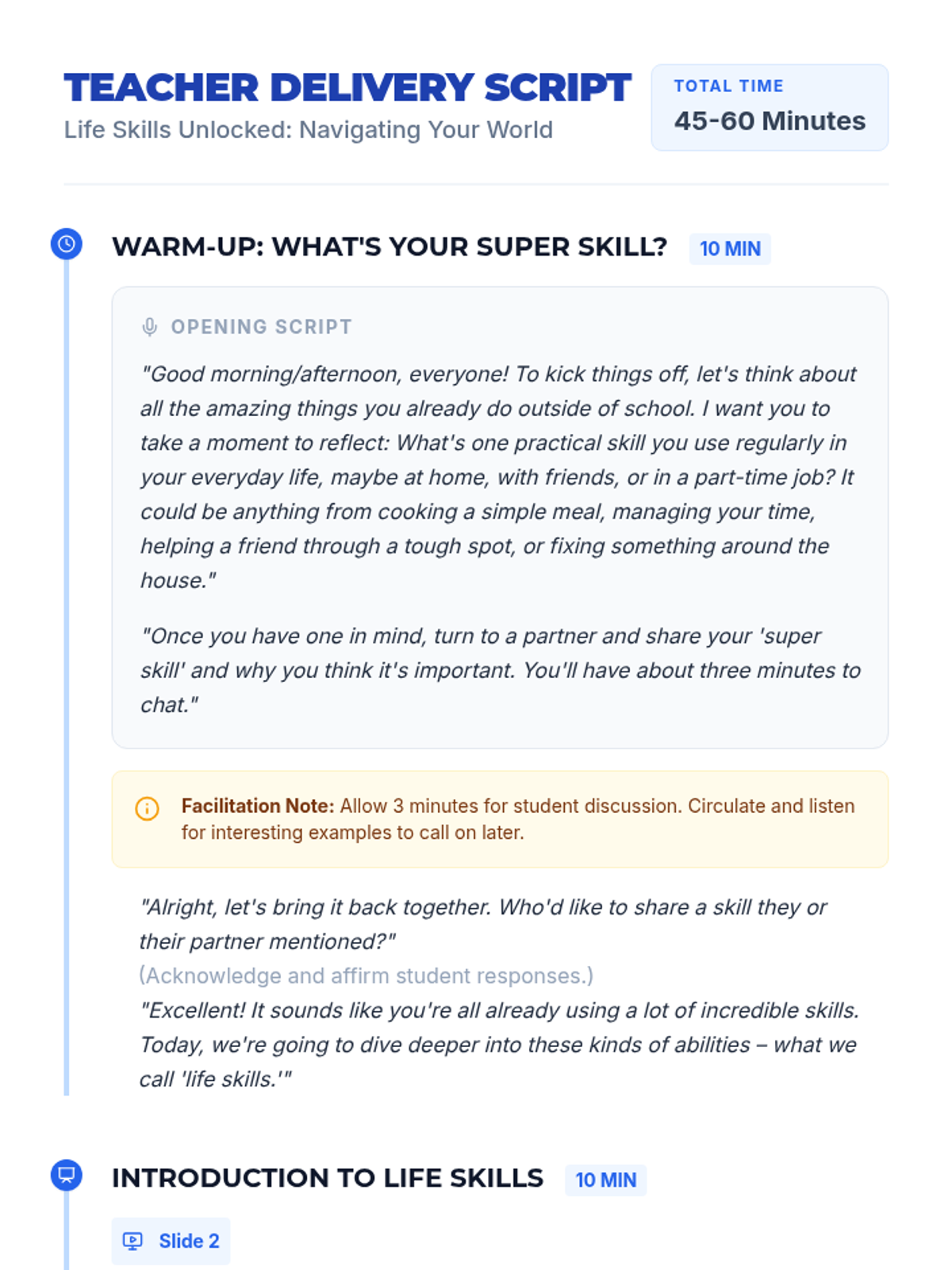 TEACHER DELIVERY SCRIPT
Life Skills Unlocked: Navigating Your World

TOTAL TIME
45-60 Minutes

WARM-UP: WHAT'S YOUR SUPER SKILL?
10 MIN

OPENING SCRIPT

"Good morning/afternoon, everyone! To kick things off, let's think about all the amazing things you already do outside of school. I want you to take a moment to reflect: What's one practical skill you use regularly in your everyday life, maybe at home, with friends, or in a part-time job? It could be anything from cooking a simple meal, managing your time, helping a friend through a tough spot, or fixing something around the house."

"Once you have one in mind, turn to a partner and share your 'super skill' and why you think it's important. You'll have about three minutes to chat."

Facilitation Note: Allow 3 minutes for student discussion. Circulate and listen for interesting examples to call on later.

"Alright, let's bring it back together. Who'd like to share a skill they or their partner mentioned?"
(Acknowledge and affirm student responses.)
"Excellent! It sounds like you're all already using a lot of incredible skills. Today, we're going to dive deeper into these kinds of abilities – what we call 'life skills.'"

INTRODUCTION TO LIFE SKILLS
10 MIN

Slide 2